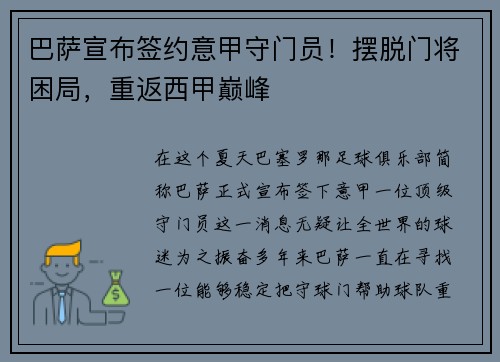 巴萨宣布签约意甲守门员！摆脱门将困局，重返西甲巅峰

在这个夏天巴塞罗那足球俱乐部简称巴萨正式宣布签下意甲一位顶级守门员这一消息无疑让全世界的球迷为之振奋多年来巴萨一直在寻找一位能够稳定把守球门帮助球队重

$